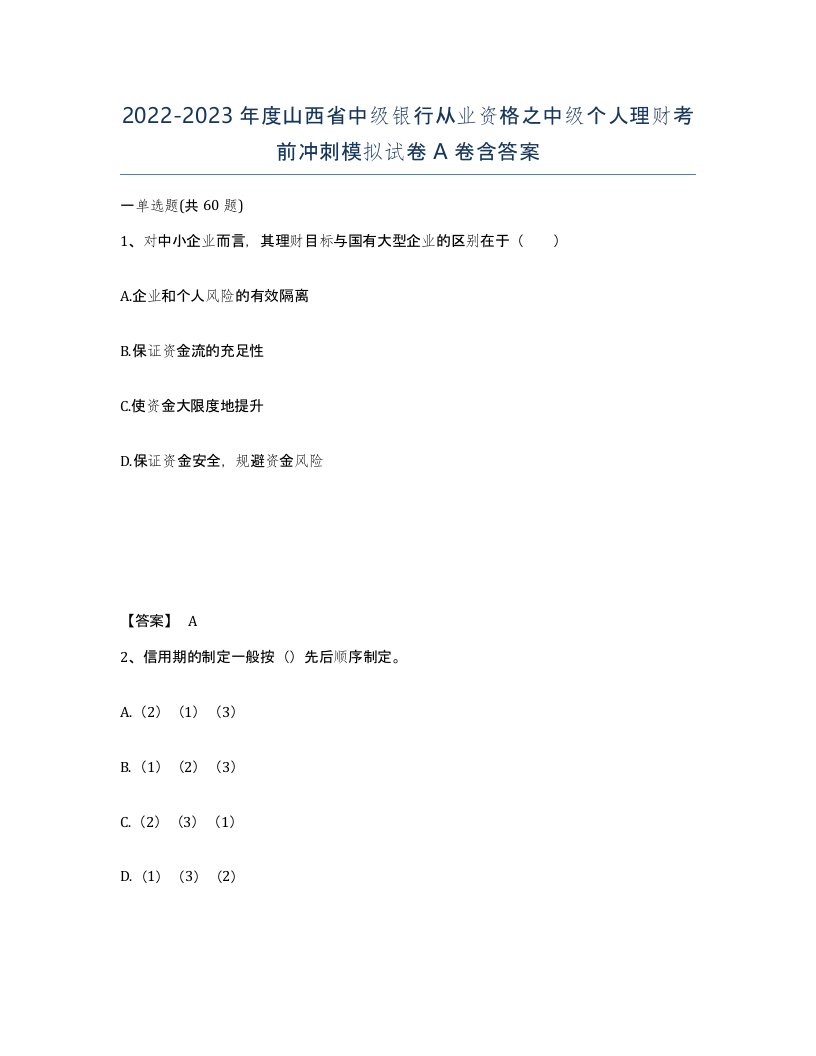 2022-2023年度山西省中级银行从业资格之中级个人理财考前冲刺模拟试卷A卷含答案

一单选题(共60题)

1、对中小企业而言，其理财目标与国有大型企业的区别在于（　）

A.企业和个人风险的有效隔离

B.保证资金流的充足性

C.使资金大限度地提升

D.保证资金安全，规避资金风险

【答案】 A

2、信用期的制定一般按（）先后顺序制定。

A.（2）（1）（3）

B.（1）（2）（3）

C.（2）（3）（1）

D.（1）（3）（2）